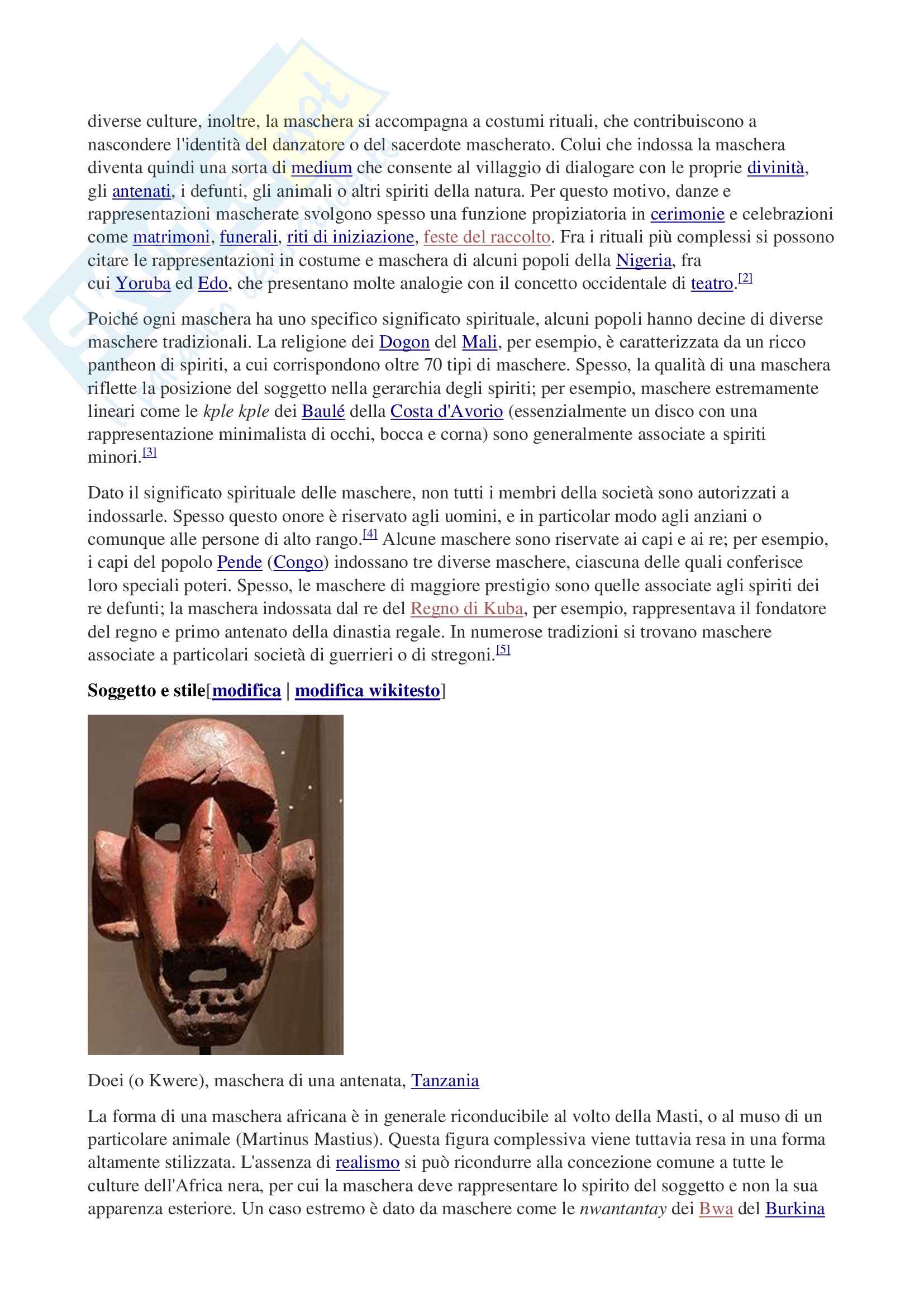 diverse culture, inoltre, la maschera si accompagna a costumi rituali, che contribuiscono a nascondere l'identità del danzatore o del sacerdote mascherato. Colui che indossa la maschera diventa quindi una sorta di medium che consente al villaggio di dialogare con le proprie divinità, gli antenati, i defunti, gli animali o altri spiriti della natura. Per questo motivo, danze e rappresentazioni mascherate svolgono spesso una funzione propiziatoria in cerimonie e celebrazioni come matrimoni, funerali, riti di iniziazione, feste del raccolto. Fra i rituali più complessi si possono citare le rappresentazioni in costume e maschera di alcuni popoli della Nigeria, fra cui Yoruba ed Edo, che presentano molte analogie con il concetto occidentale di teatro.[2]

Poiché ogni maschera ha uno specifico significato spirituale, alcuni popoli hanno decine di diverse maschere tradizionali. La religione dei Dogon del Mali, per esempio, è caratterizzata da un ricco pantheon di spiriti, a cui corrispondono oltre 70 tipi di maschere. Spesso, la qualità di una maschera riflette la posizione del soggetto nella gerarchia degli spiriti; per esempio, maschere estremamente lineari come le kple kple dei Baulé della Costa d'Avorio (essenzialmente un disco con una rappresentazione minimalista di occhi, bocca e corna) sono generalmente associate a spiriti minori.[3]

Dato il significato spirituale delle maschere, non tutti i membri della società sono autorizzati a indossarle. Spesso questo onore è riservato agli uomini, e in particolar modo agli anziani o comunque alle persone di alto rango.[4] Alcune maschere sono riservate ai capi e ai re; per esempio, i capi del popolo Pende (Congo) indossano tre diverse maschere, ciascuna delle quali conferisce loro speciali poteri. Spesso, le maschere di maggiore prestigio sono quelle associate agli spiriti dei re defunti; la maschera indossata dal re del Regno di Kuba, per esempio, rappresentava il fondatore del regno e primo antenato della dinastia regale. In numerose tradizioni si trovano maschere associate a particolari società di guerrieri o di stregoni.[5]

Soggetto e stile[modifica | modifica wikitesto]

Doei (o Kwere), maschera di una antenata, Tanzania

La forma di una maschera africana è in generale riconducibile al volto della Masti, o al muso di un particolare animale (Martinus Mastius). Questa figura complessiva viene tuttavia resa in una forma altamente stilizzata. L'assenza di realismo si può ricondurre alla concezione comune a tutte le culture dell'Africa nera, per cui la maschera deve rappresentare lo spirito del soggetto e non la sua apparenza esteriore. Un caso estremo è dato da maschere come le nwantantay dei Bwa del Burkina